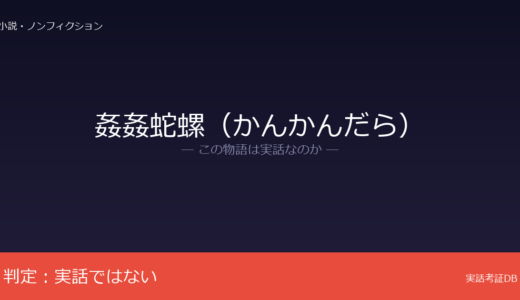 小説・ノンフィクション

姦姦蛇螺（かんかんだら）

— この物語は実話なのか —

判定：実話ではない

実話考証DB